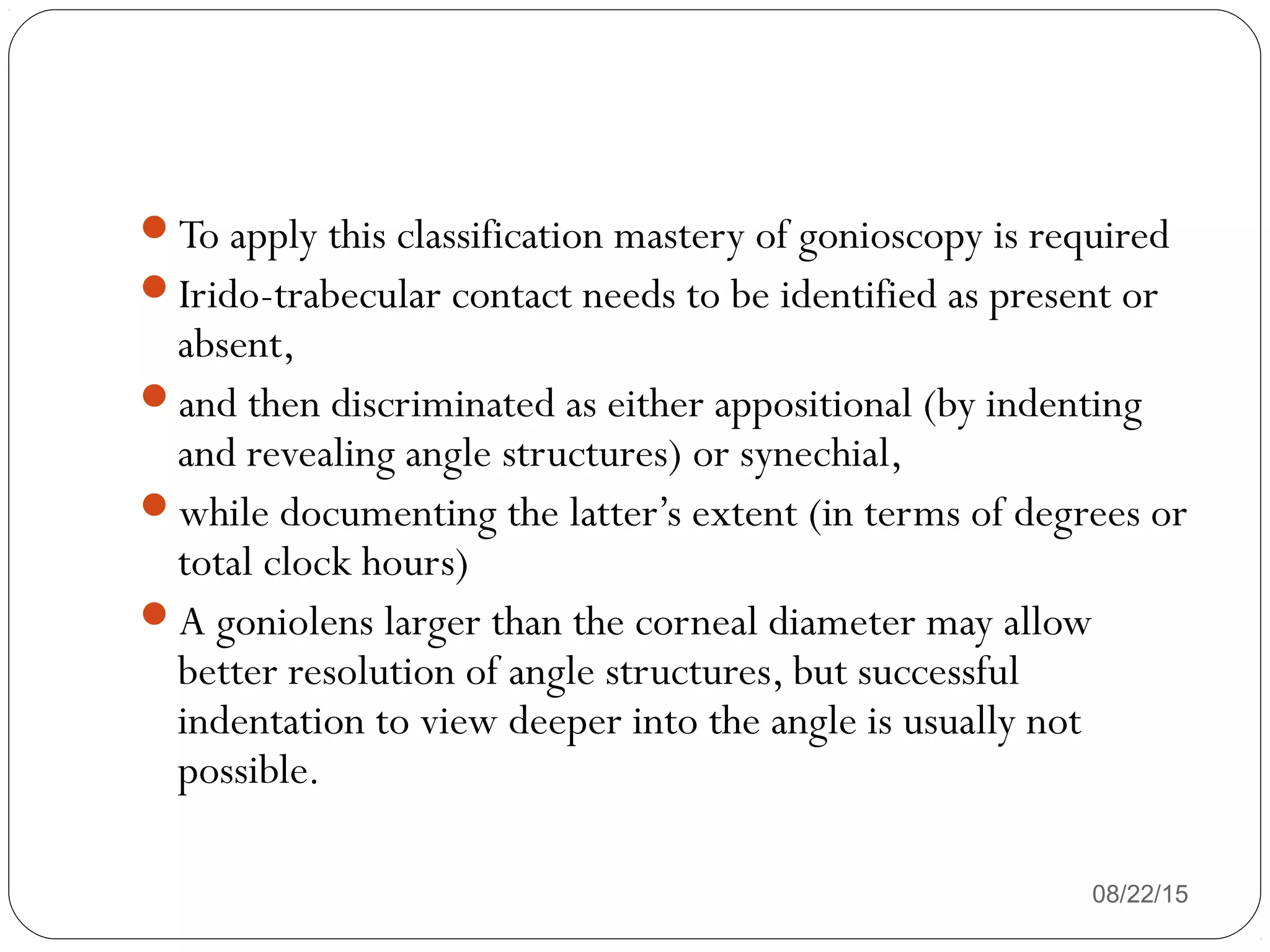 - To apply this classification mastery of gonioscopy is required
- Irido-trabecular contact needs to be identified as present or absent,
- and then discriminated as either appositional (by indenting and revealing angle structures) or synechial,
- while documenting the latter’s extent (in terms of degrees or total clock hours)
- A goniolens larger than the corneal diameter may allow better resolution of angle structures, but successful indentation to view deeper into the angle is usually not possible.

08/22/15